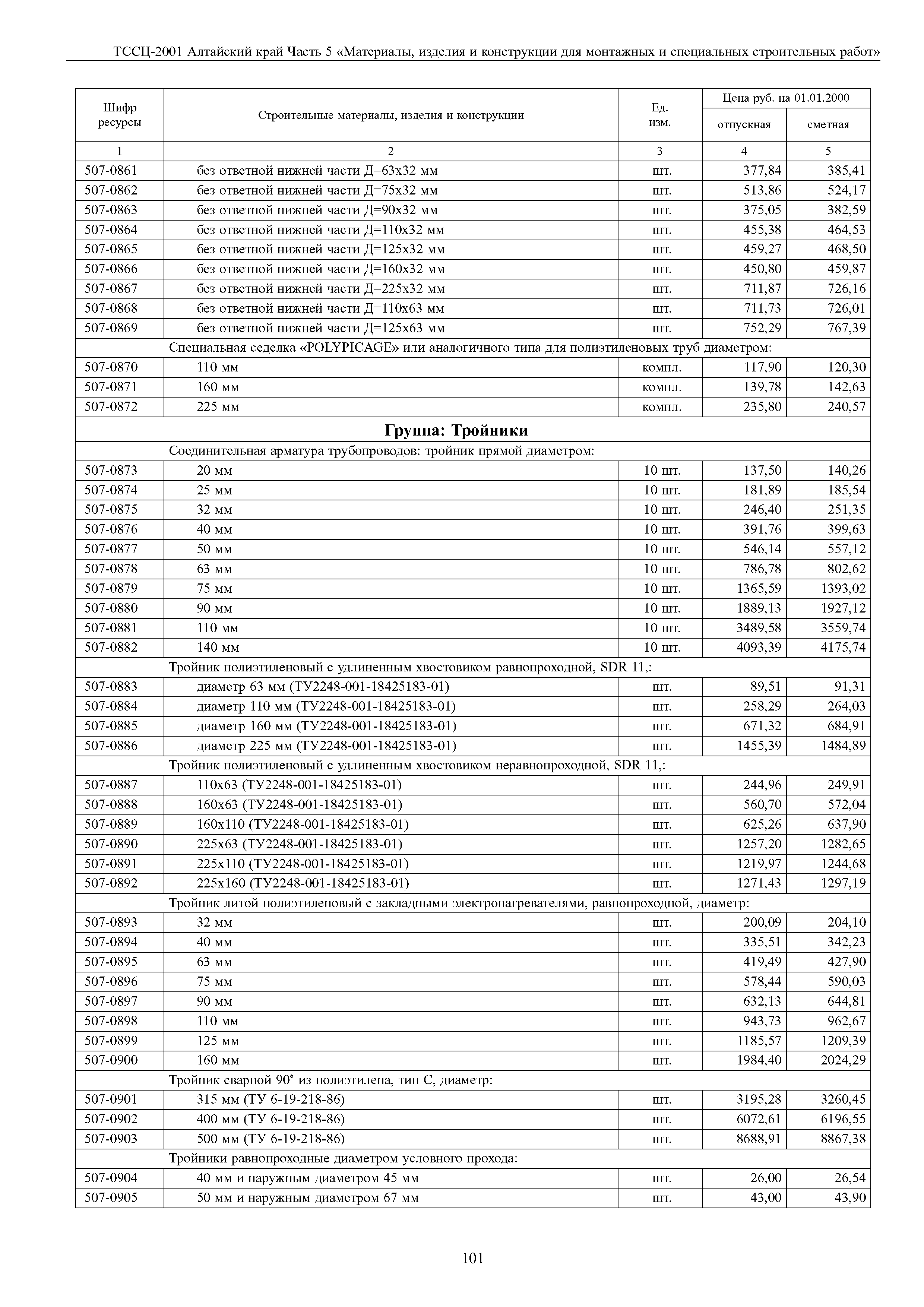 ТССЦ-2001 Алтайский край Часть 5 «Материалы, изделия и конструкции для монтажных и специальных строительных работ»

| Шифр ресурсы | Строительные материалы, изделия и конструкции | Ед. изм. | Цена руб. на 01.01.2000 отпускная | Цена руб. на 01.01.2000 сметная |
|---|---|---|---|---|
| 1 | 2 | 3 | 4 | 5 |
| 507-0861 | без ответной нижней части Д=63х32 мм | шт. | 377,84 | 385,41 |
| 507-0862 | без ответной нижней части Д=75х32 мм | шт. | 513,86 | 524,17 |
| 507-0863 | без ответной нижней части Д=90х32 мм | шт. | 375,05 | 382,59 |
| 507-0864 | без ответной нижней части Д=110х32 мм | шт. | 455,38 | 464,53 |
| 507-0865 | без ответной нижней части Д=125х32 мм | шт. | 459,27 | 468,50 |
| 507-0866 | без ответной нижней части Д=160х32 мм | шт. | 450,80 | 459,87 |
| 507-0867 | без ответной нижней части Д=225х32 мм | шт. | 711,87 | 726,16 |
| 507-0868 | без ответной нижней части Д=110х63 мм | шт. | 711,73 | 726,01 |
| 507-0869 | без ответной нижней части Д=125х63 мм | шт. | 752,29 | 767,39 |
| | Специальная седелка «POLYPICAGE» или аналогичного типа для полиэтиленовых труб диаметром: | | | |
| 507-0870 | 110 мм | компл. | 117,90 | 120,30 |
| 507-0871 | 160 мм | компл. | 139,78 | 142,63 |
| 507-0872 | 225 мм | компл. | 235,80 | 240,57 |
| | **Группа: Тройники** | | | |
| | Соединительная арматура трубопроводов: тройник прямой диаметром: | | | |
| 507-0873 | 20 мм | 10 шт. | 137,50 | 140,26 |
| 507-0874 | 25 мм | 10 шт. | 181,89 | 185,54 |
| 507-0875 | 32 мм | 10 шт. | 246,40 | 251,35 |
| 507-0876 | 40 мм | 10 шт. | 391,76 | 399,63 |
| 507-0877 | 50 мм | 10 шт. | 546,14 | 557,12 |
| 507-0878 | 63 мм | 10 шт. | 786,78 | 802,62 |
| 507-0879 | 75 мм | 10 шт. | 1365,59 | 1393,02 |
| 507-0880 | 90 мм | 10 шт. | 1889,13 | 1927,12 |
| 507-0881 | 110 мм | 10 шт. | 3489,58 | 3559,74 |
| 507-0882 | 140 мм | 10 шт. | 4093,39 | 4175,74 |
| | Тройник полиэтиленовый с удлиненным хвостовиком равнопроходной, SDR 11,: | | | |
| 507-0883 | диаметр 63 мм (ТУ2248-001-18425183-01) | шт. | 89,51 | 91,31 |
| 507-0884 | диаметр 110 мм (ТУ2248-001-18425183-01) | шт. | 258,29 | 264,03 |
| 507-0885 | диаметр 160 мм (ТУ2248-001-18425183-01) | шт. | 671,32 | 684,91 |
| 507-0886 | диаметр 225 мм (ТУ2248-001-18425183-01) | шт. | 1455,39 | 1484,89 |
| | Тройник полиэтиленовый с удлиненным хвостовиком неравнопроходной, SDR 11,: | | | |
| 507-0887 | 110х63 (ТУ2248-001-18425183-01) | шт. | 244,96 | 249,91 |
| 507-0888 | 160х63 (ТУ2248-001-18425183-01) | шт. | 560,70 | 572,04 |
| 507-0889 | 160х110 (ТУ2248-001-18425183-01) | шт. | 625,26 | 637,90 |
| 507-0890 | 225х63 (ТУ2248-001-18425183-01) | шт. | 1257,20 | 1282,65 |
| 507-0891 | 225х110 (ТУ2248-001-18425183-01) | шт. | 1219,97 | 1244,68 |
| 507-0892 | 225х160 (ТУ2248-001-18425183-01) | шт. | 1271,43 | 1297,19 |
| | Тройник литой полиэтиленовый с закладными электронагревателями, равнопроходной, диаметр: | | | |
| 507-0893 | 32 мм | шт. | 200,09 | 204,10 |
| 507-0894 | 40 мм | шт. | 335,51 | 342,23 |
| 507-0895 | 63 мм | шт. | 419,49 | 427,90 |
| 507-0896 | 75 мм | шт. | 578,44 | 590,03 |
| 507-0897 | 90 мм | шт. | 632,13 | 644,81 |
| 507-0898 | 110 мм | шт. | 943,73 | 962,67 |
| 507-0899 | 125 мм | шт. | 1185,57 | 1209,39 |
| 507-0900 | 160 мм | шт. | 1984,40 | 2024,29 |
| | Тройник сварной 90° из полиэтилена, тип С, диаметр: | | | |
| 507-0901 | 315 мм (ТУ 6-19-218-86) | шт. | 3195,28 | 3260,45 |
| 507-0902 | 400 мм (ТУ 6-19-218-86) | шт. | 6072,61 | 6196,55 |
| 507-0903 | 500 мм (ТУ 6-19-218-86) | шт. | 8688,91 | 8867,38 |
| | Тройники равнопроходные диаметром условного прохода: | | | |
| 507-0904 | 40 мм и наружным диаметром 45 мм | шт. | 26,00 | 26,54 |
| 507-0905 | 50 мм и наружным диаметром 67 мм | шт. | 43,00 | 43,90 |

101